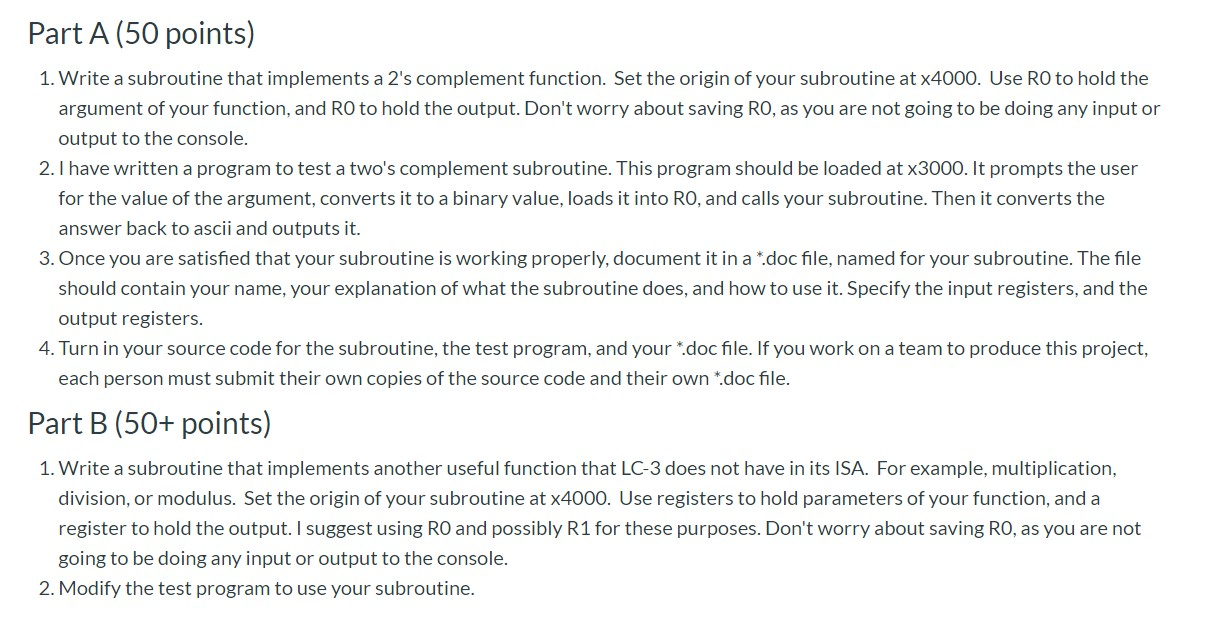 Part A (50 points)

1. Write a subroutine that implements a 2's complement function. Set the origin of your subroutine at x4000. Use R0 to hold the argument of your function, and R0 to hold the output. Don't worry about saving R0, as you are not going to be doing any input or output to the console.
2. I have written a program to test a two's complement subroutine. This program should be loaded at x3000. It prompts the user for the value of the argument, converts it to a binary value, loads it into R0, and calls your subroutine. Then it converts the answer back to ascii and outputs it.
3. Once you are satisfied that your subroutine is working properly, document it in a *.doc file, named for your subroutine. The file should contain your name, your explanation of what the subroutine does, and how to use it. Specify the input registers, and the output registers.
4. Turn in your source code for the subroutine, the test program, and your *.doc file. If you work on a team to produce this project, each person must submit their own copies of the source code and their own *.doc file.

Part B (50+ points)

1. Write a subroutine that implements another useful function that LC-3 does not have in its ISA. For example, multiplication, division, or modulus. Set the origin of your subroutine at x4000. Use registers to hold parameters of your function, and a register to hold the output. I suggest using R0 and possibly R1 for these purposes. Don't worry about saving R0, as you are not going to be doing any input or output to the console.
2. Modify the test program to use your subroutine.